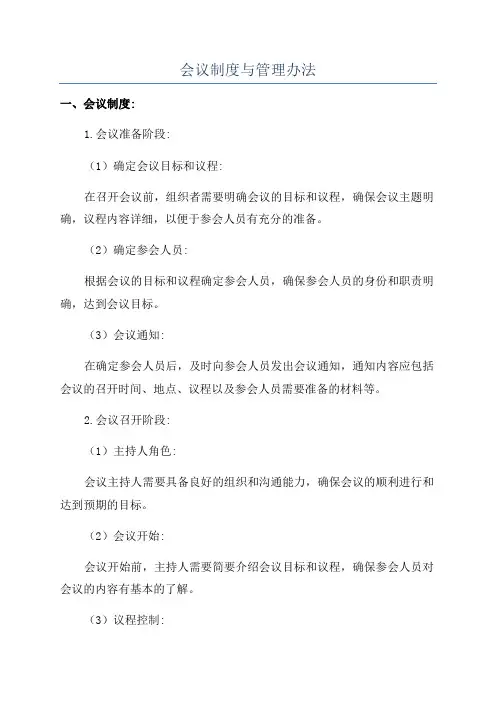 会议制度与管理办法

一、会议制度:

1.会议准备阶段:

（1）确定会议目标和议程:

在召开会议前，组织者需要明确会议的目标和议程，确保会议主题明确，议程内容详细，以便于参会人员有充分的准备。

（2）确定参会人员:

根据会议的目标和议程确定参会人员，确保参会人员的身份和职责明确，达到会议目标。

（3）会议通知:

在确定参会人员后，及时向参会人员发出会议通知，通知内容应包括会议的召开时间、地点、议程以及参会人员需要准备的材料等。

2.会议召开阶段:

（1）主持人角色:

会议主持人需要具备良好的组织和沟通能力，确保会议的顺利进行和达到预期的目标。

（2）会议开始:

会议开始前，主持人需要简要介绍会议目标和议程，确保参会人员对会议的内容有基本的了解。

（3）议程控制: